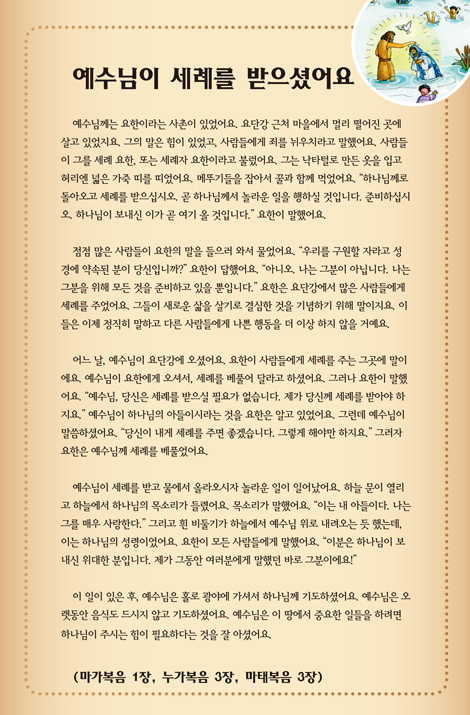 예수님이 세례를 받으셨어요

예수님께는 요한이라는 사촌이 있었어요. 요단강 근처 마을에서 멀리 떨어진 곳에 살고 있었지요. 그의 말은 힘이 있었고, 사람들에게 죄를 뉘우치라고 말했어요. 사람들이 그를 세례 요한, 또는 세례자 요한이라고 불렀어요. 그는 낙타털로 만든 옷을 입고 허리엔 넓은 가죽 띠를 띠었어요. 메뚜기들을 잡아서 꿀과 함께 먹었어요. "하나님께로 돌아오고 세례를 받으십시오. 곧 하나님께서 놀라운 일을 행하실 것입니다. 준비하십시오. 하나님이 보내신 이가 곧 여기 올 것입니다." 요한이 말했어요.

점점 많은 사람들이 요한의 말을 들으러 와서 물었어요. "우리를 구원할 자라고 성경에 약속된 분이 당신입니까?" 요한이 답했어요. "아니오. 나는 그분이 아닙니다. 나는 그분을 위해 모든 것을 준비하고 있을 뿐입니다." 요한은 요단강에서 많은 사람들에게 세례를 주었어요. 그들이 새로운 삶을 살기로 결심한 것을 기념하기 위해 말이지요. 이들은 이제 정직히 말하고 다른 사람들에게 나쁜 행동을 더 이상 하지 않을 거예요.

어느 날, 예수님이 요단강에 오셨어요. 요한이 사람들에게 세례를 주는 그곳에 말이에요. 예수님이 요한에게 오셔서, 세례를 베풀어 달라고 하셨어요. 그러나 요한이 말했어요. "예수님, 당신은 세례를 받으실 필요가 없습니다. 제가 당신께 세례를 받아야 하지요." 예수님이 하나님의 아들이시라는 것을 요한은 알고 있었어요. 그런데 예수님이 말씀하셨어요. "당신이 내게 세례를 주면 좋겠습니다. 그렇게 해야만 하지요." 그러자 요한은 예수님께 세례를 베풀었어요.

예수님이 세례를 받고 물에서 올라오시자 놀라운 일이 일어났어요. 하늘 문이 열리고 하늘에서 하나님의 목소리가 들렸어요. 목소리가 말했어요. "이는 내 아들이다. 나는 그를 매우 사랑한다." 그리고 흰 비둘기가 하늘에서 예수님 위로 내려오는 듯 했는데, 이는 하나님의 성령이었어요. 요한이 모든 사람들에게 말했어요. "이분은 하나님이 보내신 위대한 분입니다. 제가 그동안 여러분에게 말했던 바로 그분이에요!"

이 일이 있은 후, 예수님은 홀로 광야에 가셔서 하나님께 기도하셨어요. 예수님은 오랫동안 음식도 드시지 않고 기도하셨어요. 예수님은 이 땅에서 중요한 일들을 하려면 하나님이 주시는 힘이 필요하다는 것을 잘 아셨어요.

(마가복음 1장, 누가복음 3장, 마태복음 3장)